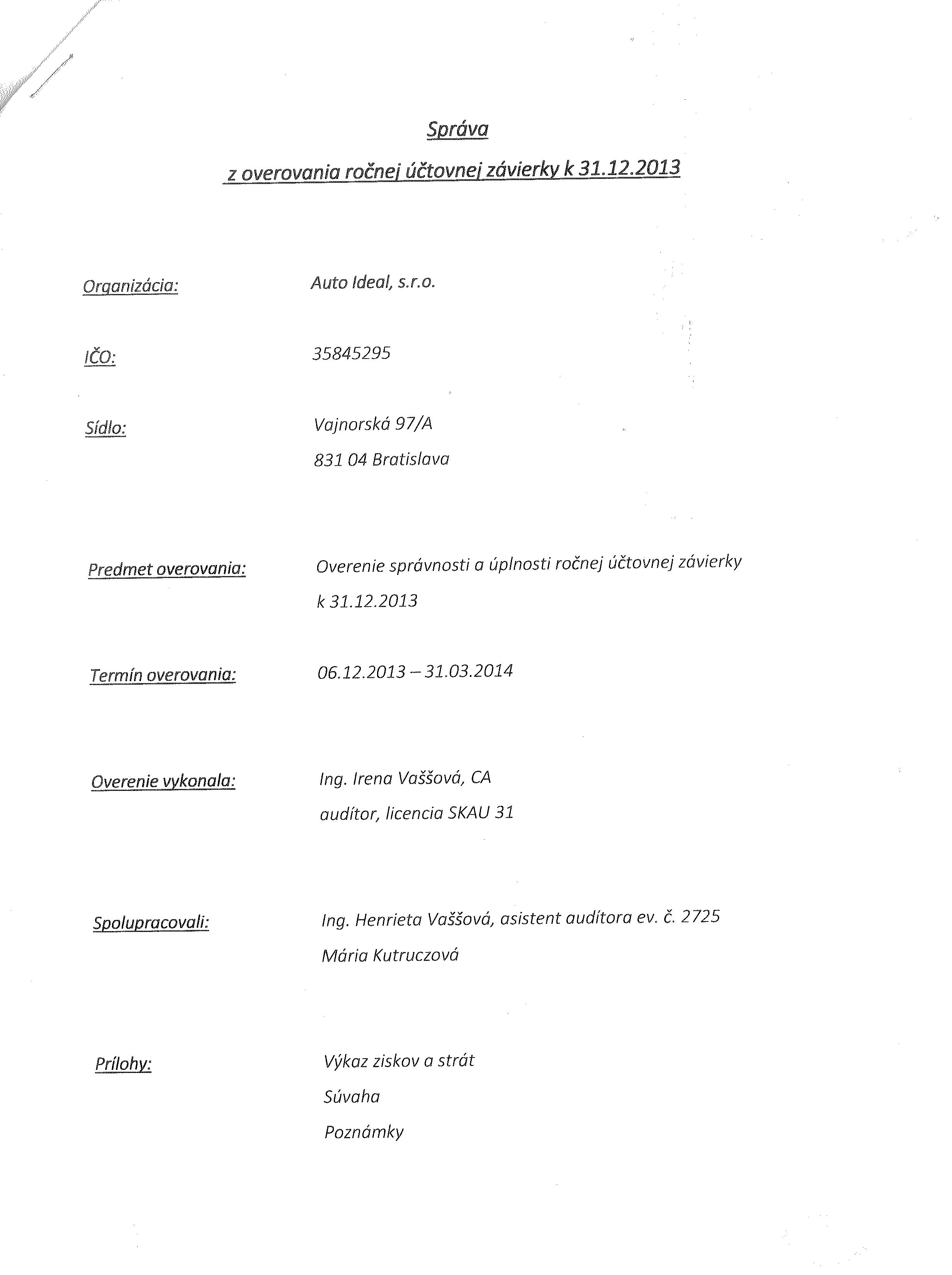 Správa

z overovania ročnej účtovnej závierky k 31.12.2013

Organizácia: Auto Ideal, s.r.o.

IČO: 35845295

Sídlo: Vajnorská 97/A
831 04 Bratislava

Predmet overovania: Overenie správnosti a úplnosti ročnej účtovnej závierky k 31.12.2013

Termín overovania: 06.12.2013 – 31.03.2014

Overenie vykonala: Ing. Irena Vaššová, CA
audítor, licencia SKAU 31

Spolupracovali: Ing. Henrieta Vaššová, asistent audítora ev. č. 2725
Mária Kutruczová

Prílohy: Výkaz ziskov a strát
Súvaha
Poznámky